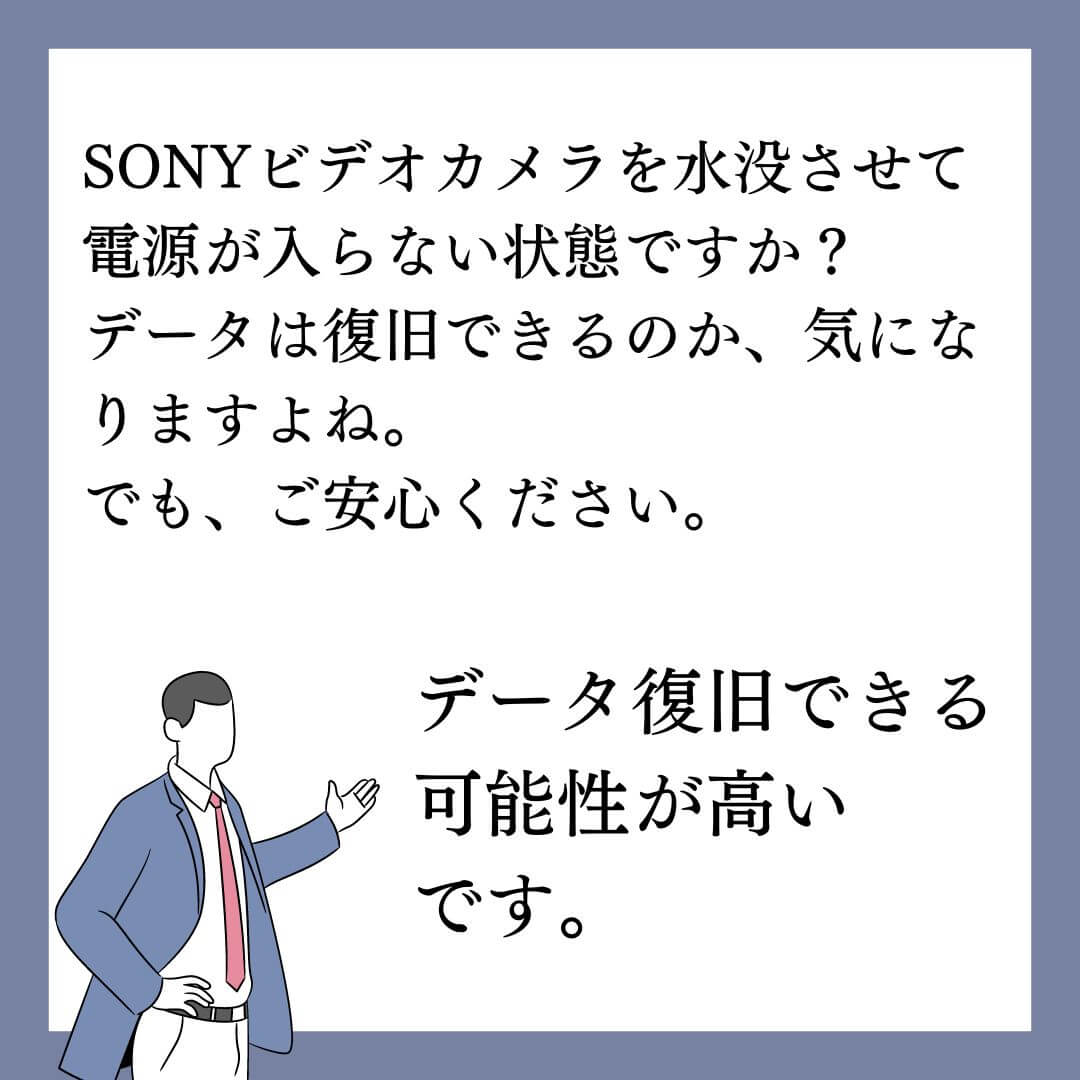 SONYビデオカメラを水没させて電源が入らない状態ですか？
データは復旧できるのか、気になりますよね。
でも、ご安心ください。

データ復旧できる可能性が高いです。